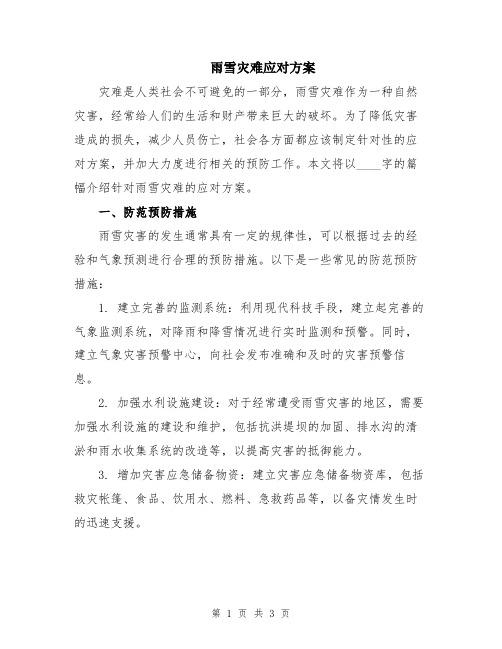 雨雪灾难应对方案

灾难是人类社会不可避免的一部分，雨雪灾难作为一种自然灾害，经常给人们的生活和财产带来巨大的破坏。为了降低灾害造成的损失，减少人员伤亡，社会各方面都应该制定针对性的应对方案，并加大力度进行相关的预防工作。本文将以____字的篇幅介绍针对雨雪灾难的应对方案。

一、防范预防措施

雨雪灾害的发生通常具有一定的规律性，可以根据过去的经验和气象预测进行合理的预防措施。以下是一些常见的防范预防措施：

1. 建立完善的监测系统：利用现代科技手段，建立起完善的气象监测系统，对降雨和降雪情况进行实时监测和预警。同时，建立气象灾害预警中心，向社会发布准确和及时的灾害预警信息。

2. 加强水利设施建设：对于经常遭受雨雪灾害的地区，需要加强水利设施的建设和维护，包括抗洪堤坝的加固、排水沟的清淤和雨水收集系统的改造等，以提高灾害的抵御能力。

3. 增加灾害应急储备物资：建立灾害应急储备物资库，包括救灾帐篷、食品、饮用水、燃料、急救药品等，以备灾情发生时的迅速支援。

第 1 页 共 3 页